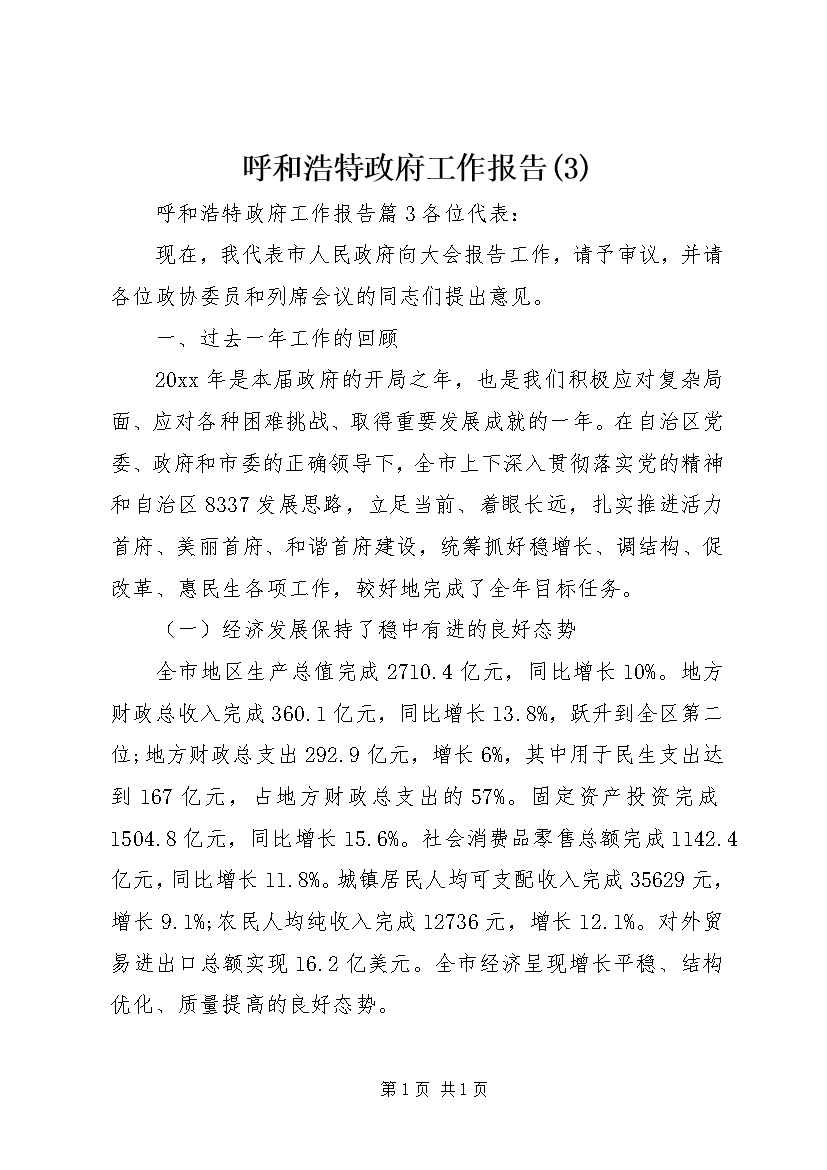 呼和浩特政府工作报告(3)

呼和浩特政府工作报告篇3各位代表：

现在，我代表市人民政府向大会报告工作，请予审议，并请各位政协委员和列席会议的同志们提出意见。

一、过去一年工作的回顾

20xx年是本届政府的开局之年，也是我们积极应对复杂局面、应对各种困难挑战、取得重要发展成就的一年。在自治区党委、政府和市委的正确领导下，全市上下深入贯彻落实党的精神和自治区8337发展思路，立足当前、着眼长远，扎实推进活力首府、美丽首府、和谐首府建设，统筹抓好稳增长、调结构、促改革、惠民生各项工作，较好地完成了全年目标任务。

（一）经济发展保持了稳中有进的良好态势

全市地区生产总值完成2710.4亿元，同比增长10%。地方财政总收入完成360.1亿元，同比增长13.8%，跃升到全区第二位；地方财政总支出292.9亿元，增长6%，其中用于民生支出达到167亿元，占地方财政总支出的57%。固定资产投资完成1504.8亿元，同比增长15.6%。社会消费品零售总额完成1142.4亿元，同比增长11.8%。城镇居民人均可支配收入完成35629元，增长9.1%；农民人均纯收入完成12736元，增长12.1%。对外贸易进出口总额实现16.2亿美元。全市经济呈现增长平稳、结构优化、质量提高的良好态势。

第1页 共1页